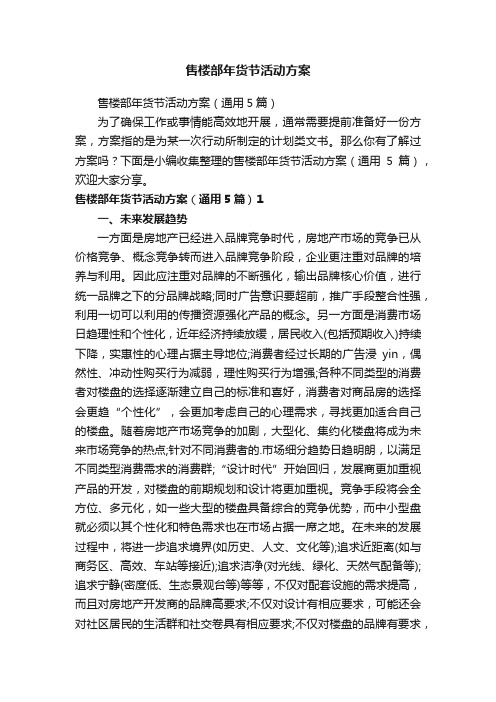 售楼部年货节活动方案

售楼部年货节活动方案（通用 5 篇）

为了确保工作或事情能高效地开展，通常需要提前准备好一份方案，方案指的是为某一次行动所制定的计划类文书。那么你有了解过方案吗？下面是小编收集整理的售楼部年货节活动方案（通用 5 篇），欢迎大家分享。

售楼部年货节活动方案（通用 5 篇）1

一、未来发展趋势

一方面是房地产已经进入品牌竞争时代，房地产市场的竞争已从价格竞争、概念竞争转而进入品牌竞争阶段，企业更注重对品牌的培养与利用。因此应注重对品牌的不断强化，输出品牌核心价值，进行统一品牌之下的分品牌战略;同时广告意识要超前，推广手段整合性强，利用一切可以利用的传播资源强化产品的概念。另一方面是消费市场日趋理性和个性化，近年经济持续放缓，居民收入(包括预期收入)持续下降，实惠性的心理占据主导地位;消费者经过长期的广告浸 yin，偶然性、冲动性购买行为减弱，理性购买行为增强;各种不同类型的消费者对楼盘的选择逐渐建立自己的标准和喜好，消费者对商品房的选择会更趋“个性化”，会更加考虑自己的心理需求，寻找更加适合自己的楼盘。随着房地产市场竞争的加剧，大型化、集约化楼盘将成为未来市场竞争的热点;针对不同消费者的.市场细分趋势日趋明朗，以满足不同类型消费需求的消费群;“设计时代”开始回归，发展商更加重视产品的开发，对楼盘的前期规划和设计将更加重视。竞争手段将会全方位、多元化，如一些大型的楼盘具备综合的竞争优势，而中小型盘就必须以其个性化和特色需求也在市场占据一席之地。在未来的发展过程中，将进一步追求境界(如历史、人文、文化等);追求近距离(如与商务区、高效、车站等接近);追求洁净(对光线、绿化、天然气配备等);追求宁静(密度低、生态景观台等)等等，不仅对配套设施的需求提高，而且对房地产开发商的品牌高要求;不仅对设计有相应要求，可能还会对社区居民的生活群和社交卷具有相应要求;不仅对楼盘的品牌有要求，